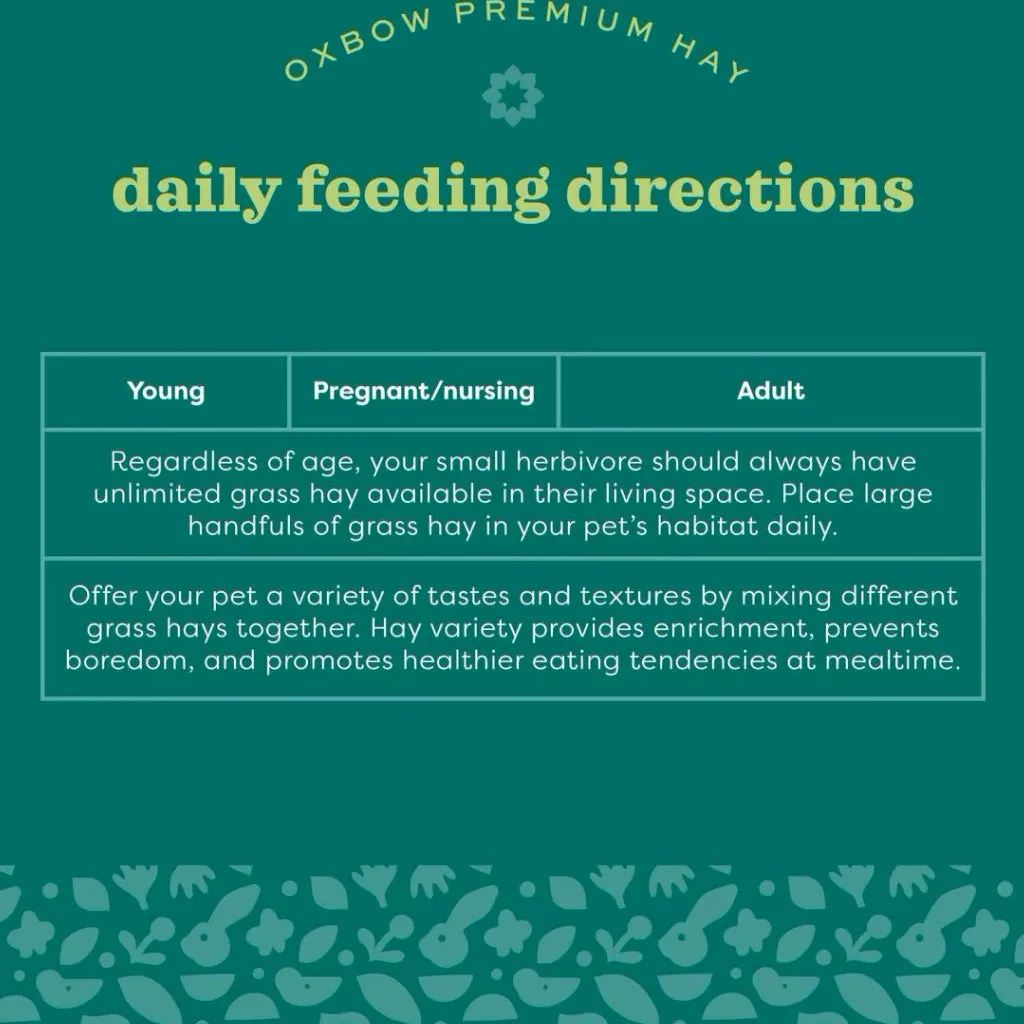 OXBOW PREMIUM HAY

daily feeding directions

| Young | Pregnant/nursing | Adult |
|---|---|---|
| Regardless of age, your small herbivore should always have unlimited grass hay available in their living space. Place large handfuls of grass hay in your pet's habitat daily. | | |
| Offer your pet a variety of tastes and textures by mixing different grass hays together. Hay variety provides enrichment, prevents boredom, and promotes healthier eating tendencies at mealtime. | | |